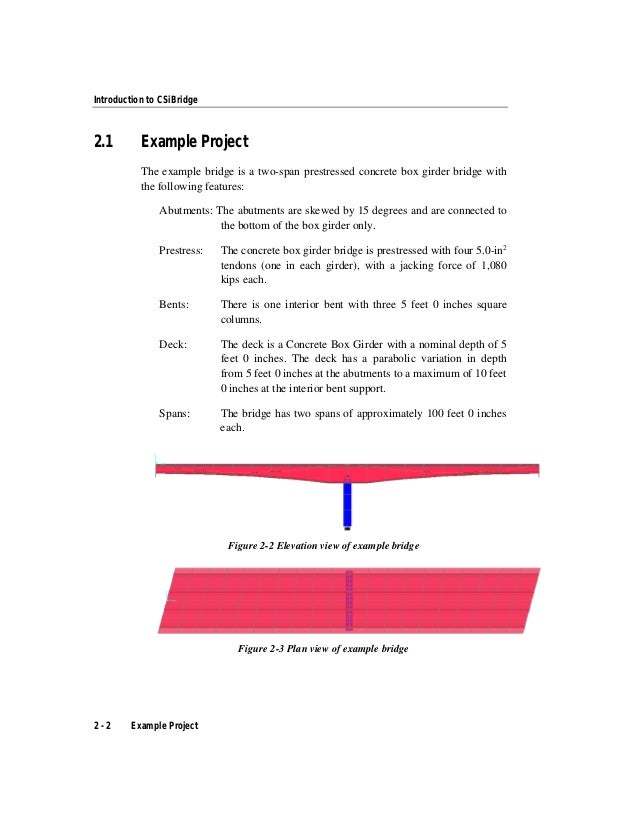 Introduction to CSiBridge

2.1 Example Project

The example bridge is a two-span prestressed concrete box girder bridge with the following features:

Abutments: The abutments are skewed by 15 degrees and are connected to the bottom of the box girder only.

Prestress: The concrete box girder bridge is prestressed with four 5.0-in$^2$ tendons (one in each girder), with a jacking force of 1,080 kips each.

Bents: There is one interior bent with three 5 feet 0 inches square columns.

Deck: The deck is a Concrete Box Girder with a nominal depth of 5 feet 0 inches. The deck has a parabolic variation in depth from 5 feet 0 inches at the abutments to a maximum of 10 feet 0 inches at the interior bent support.

Spans: The bridge has two spans of approximately 100 feet 0 inches each.

Figure 2-2 Elevation view of example bridge

Figure 2-3 Plan view of example bridge

2 - 2 Example Project